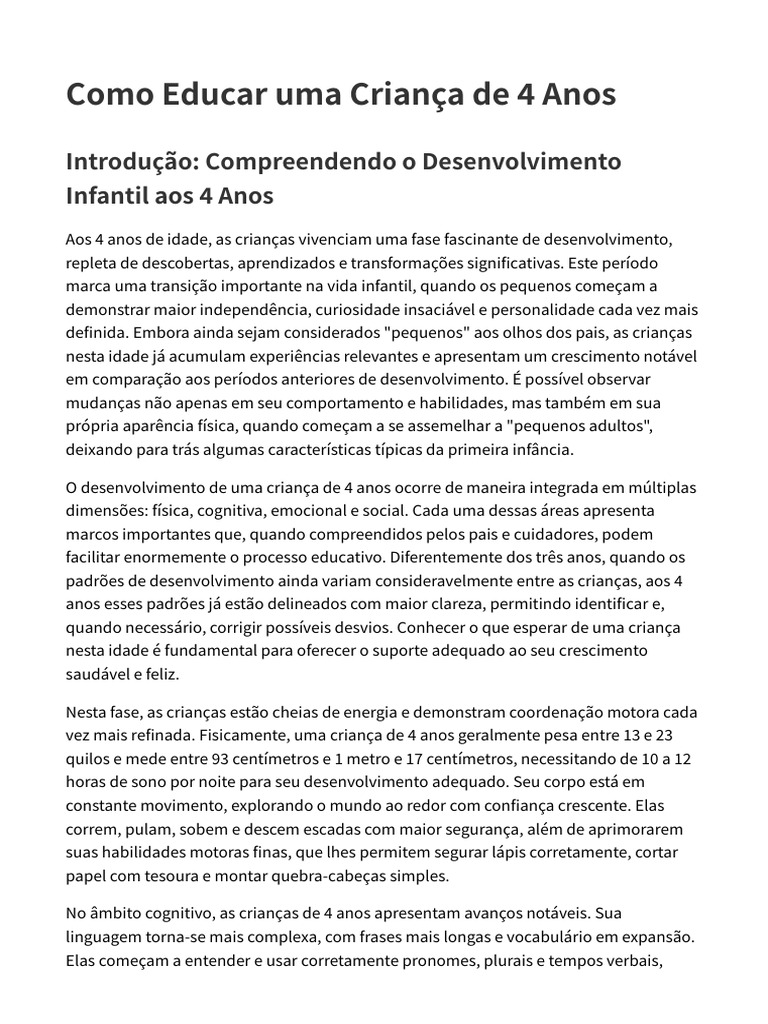 Como Educar uma Criança de 4 Anos

Introdução: Compreendendo o Desenvolvimento Infantil aos 4 Anos

Aos 4 anos de idade, as crianças vivenciam uma fase fascinante de desenvolvimento, repleta de descobertas, aprendizados e transformações significativas. Este período marca uma transição importante na vida infantil, quando os pequenos começam a demonstrar maior independência, curiosidade insaciável e personalidade cada vez mais definida. Embora ainda sejam considerados "pequenos" aos olhos dos pais, as crianças nesta idade já acumulam experiências relevantes e apresentam um crescimento notável em comparação aos períodos anteriores de desenvolvimento. É possível observar mudanças não apenas em seu comportamento e habilidades, mas também em sua própria aparência física, quando começam a se assemelhar a "pequenos adultos", deixando para trás algumas características típicas da primeira infância.

O desenvolvimento de uma criança de 4 anos ocorre de maneira integrada em múltiplas dimensões: física, cognitiva, emocional e social. Cada uma dessas áreas apresenta marcos importantes que, quando compreendidos pelos pais e cuidadores, podem facilitar enormemente o processo educativo. Diferentemente dos três anos, quando os padrões de desenvolvimento ainda variam consideravelmente entre as crianças, aos 4 anos esses padrões já estão delineados com maior clareza, permitindo identificar e, quando necessário, corrigir possíveis desvios. Conhecer o que esperar de uma criança nesta idade é fundamental para oferecer o suporte adequado ao seu crescimento saudável e feliz.

Nesta fase, as crianças estão cheias de energia e demonstram coordenação motora cada vez mais refinada. Fisicamente, uma criança de 4 anos geralmente pesa entre 13 e 23 quilos e mede entre 93 centímetros e 1 metro e 17 centímetros, necessitando de 10 a 12 horas de sono por noite para seu desenvolvimento adequado. Seu corpo está em constante movimento, explorando o mundo ao redor com confiança crescente. Elas correm, pulam, sobem e descem escadas com maior segurança, além de aprimorarem suas habilidades motoras finas, que lhes permitem segurar lápis corretamente, cortar papel com tesoura e montar quebra-cabeças simples.

No âmbito cognitivo, as crianças de 4 anos apresentam avanços notáveis. Sua linguagem torna-se mais complexa, com frases mais longas e vocabulário em expansão. Elas começam a entender e usar corretamente pronomes, plurais e tempos verbais,